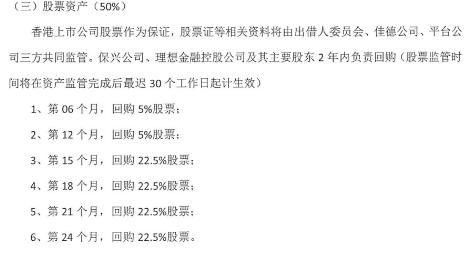 （三）股票资产（50%）

香港上市公司股票作为保证，股票证等相关资料将由出借人委员会、佳德公司、平台公司三方共同监管。保兴公司、理想金融控股公司及其主要股东 2 年内负责回购（股票监管时间将在资产监管完成后最迟 30 个工作日起计生效）

1、第 06 个月，回购 5%股票；

2、第 12 个月，回购 5%股票；

3、第 15 个月，回购 22.5%股票；

4、第 18 个月，回购 22.5%股票；

5、第 21 个月，回购 22.5%股票；

6、第 24 个月，回购 22.5%股票。